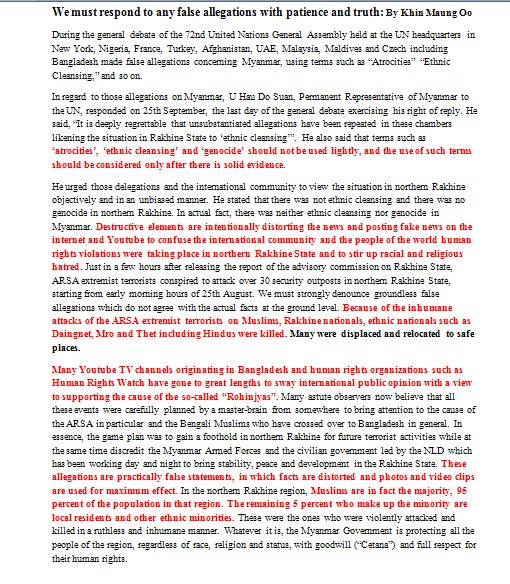 We must respond to any false allegations with patience and truth: By Khin Maung Oo

During the general debate of the 72nd United Nations General Assembly held at the UN headquarters in New York, Nigeria, France, Turkey, Afghanistan, UAE, Malaysia, Maldives and Czech including Bangladesh made false allegations concerning Myanmar, using terms such as "Atrocities" "Ethnic Cleansing," and so on.

In regard to those allegations on Myanmar, U Hau Do Suan, Permanent Representative of Myanmar to the UN, responded on 25th September, the last day of the general debate exercising his right of reply. He said, "It is deeply regrettable that unsubstantiated allegations have been repeated in these chambers likening the situation in Rakhine State to 'ethnic cleansing'". He also said that terms such as 'atrocities', 'ethnic cleansing' and 'genocide' should not be used lightly, and the use of such terms should be considered only after there is solid evidence.

He urged those delegations and the international community to view the situation in northern Rakhine objectively and in an unbiased manner. He stated that there was not ethnic cleansing and there was no genocide in northern Rakhine. In actual fact, there was neither ethnic cleansing nor genocide in Myanmar. Destructive elements are intentionally distorting the news and posting fake news on the internet and Youtube to confuse the international community and the people of the world human rights violations were taking place in northern Rakhine State and to stir up racial and religious hatred. Just in a few hours after releasing the report of the advisory commission on Rakhine State, ARSA extremist terrorists conspired to attack over 30 security outposts in northern Rakhine State, starting from early morning hours of 25th August. We must strongly denounce groundless false allegations which do not agree with the actual facts at the ground level. Because of the inhumane attacks of the ARSA extremist terrorists on Muslims, Rakhine nationals, ethnic nationals such as Daingnet, Mro and Thet including Hindus were killed. Many were displaced and relocated to safe places.

Many Youtube TV channels originating in Bangladesh and human rights organizations such as Human Rights Watch have gone to great lengths to sway international public opinion with a view to supporting the cause of the so-called "Rohinjyas". Many astute observers now believe that all these events were carefully planned by a master-brain from somewhere to bring attention to the cause of the ARSA in particular and the Bengali Muslims who have crossed over to Bangladesh in general. In essence, the game plan was to gain a foothold in northern Rakhine for future terrorist activities while at the same time discredit the Myanmar Armed Forces and the civilian government led by the NLD which has been working day and night to bring stability, peace and development in the Rakhine State. These allegations are practically false statements, in which facts are distorted and photos and video clips are used for maximum effect. In the northern Rakhine region, Muslims are in fact the majority, 95 percent of the population in that region. The remaining 5 percent who make up the minority are local residents and other ethnic minorities. These were the ones who were violently attacked and killed in a ruthless and inhumane manner. Whatever it is, the Myanmar Government is protecting all the people of the region, regardless of race, religion and status, with goodwill ("Cetana") and full respect for their human rights.